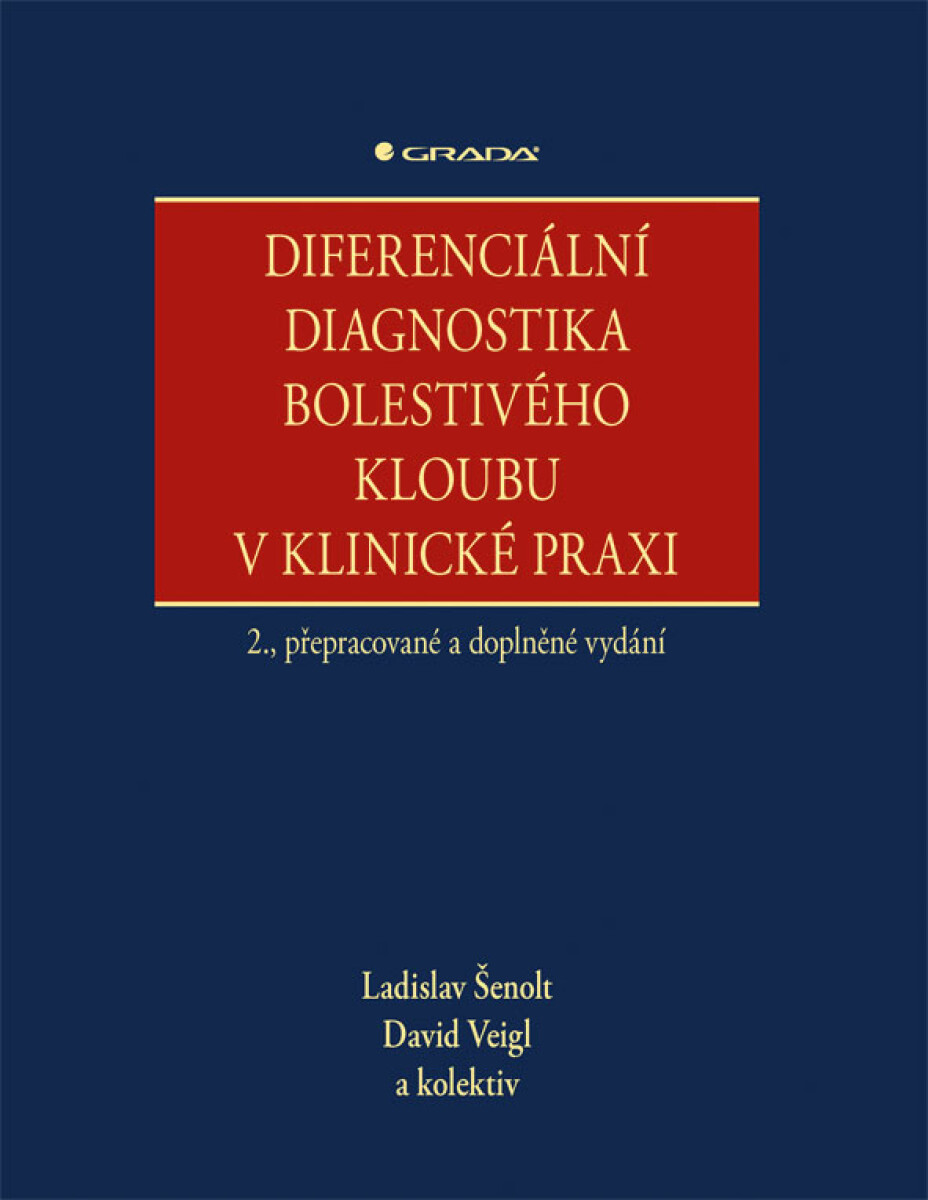 GRADA

DIFERENCIÁLNÍ DIAGNOSTIKA BOLESTIVÉHO KLOUBU V KLINICKÉ PRAXI

2., přepracované a doplněné vydání

Ladislav Šenolt
David Veigl
a kolektiv